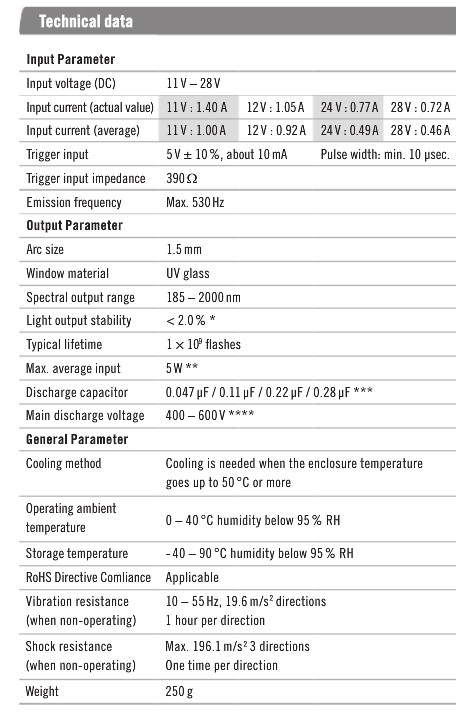 Technical data

| Input Parameter | | | | |
|---|---|---|---|---|
| Input voltage (DC) | 11 V – 28 V | | | |
| Input current (actual value) | 11 V : 1.40 A | 12 V : 1.05 A | 24 V : 0.77 A | 28 V : 0.72 A |
| Input current (average) | 11 V : 1.00 A | 12 V : 0.92 A | 24 V : 0.49 A | 28 V : 0.46 A |
| Trigger input | 5 V ± 10 %, about 10 mA | | Pulse width: min. 10 µsec. | |
| Trigger input impedance | 390 Ω | | | |
| Emission frequency | Max. 530 Hz | | | |
| **Output Parameter** | | | | |
| Arc size | 1.5 mm | | | |
| Window material | UV glass | | | |
| Spectral output range | 185 – 2000 nm | | | |
| Light output stability | < 2.0 % * | | | |
| Typical lifetime | $1 \times 10^9$ flashes | | | |
| Max. average input | 5 W ** | | | |
| Discharge capacitor | 0.047 µF / 0.11 µF / 0.22 µF / 0.28 µF *** | | | |
| Main discharge voltage | 400 – 600 V **** | | | |
| **General Parameter** | | | | |
| Cooling method | Cooling is needed when the enclosure temperature goes up to 50 °C or more | | | |
| Operating ambient temperature | 0 – 40 °C humidity below 95 % RH | | | |
| Storage temperature | - 40 – 90 °C humidity below 95 % RH | | | |
| RoHS Directive Comliance | Applicable | | | |
| Vibration resistance (when non-operating) | 10 – 55 Hz, 19.6 m/s² directions 1 hour per direction | | | |
| Shock resistance (when non-operating) | Max. 196.1 m/s² 3 directions One time per direction | | | |
| Weight | 250 g | | | |